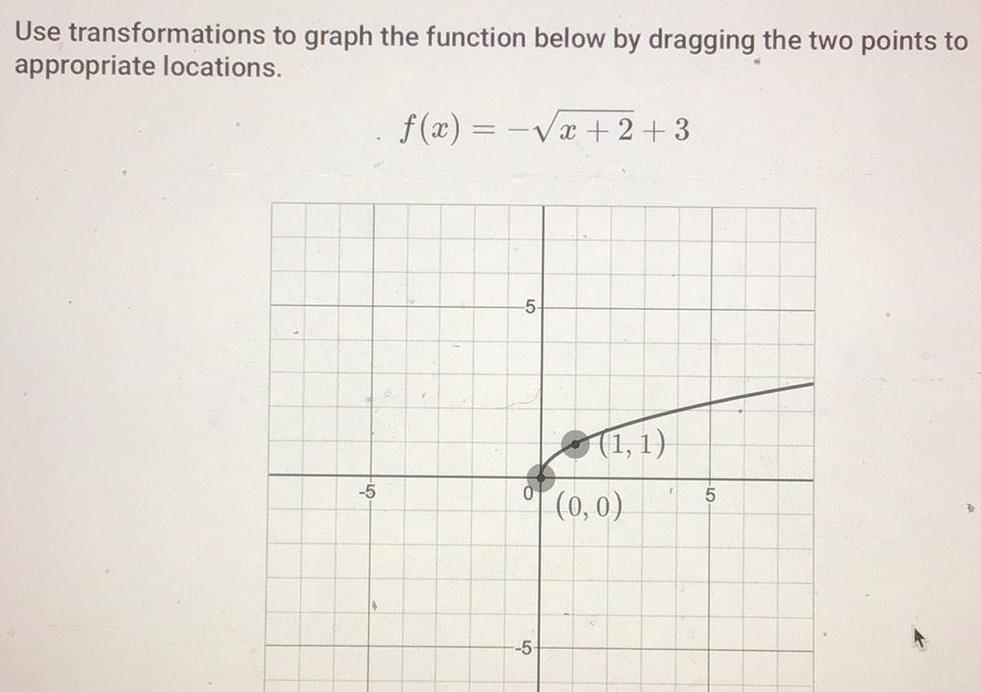 Use transformations to graph the function below by dragging the two points to appropriate locations.

$f(x) = -\sqrt{x+2}+3$

5

$(1, 1)$

-5

0

$(0, 0)$

5

-5